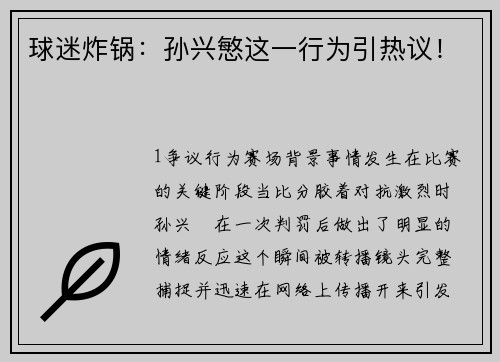 球迷炸锅：孙兴慜这一行为引热议！

1争议行为赛场背景事情发生在比赛的关键阶段当比分胶着对抗激烈时孙兴 在一次判罚后做出了明显的情绪反应这个瞬间被转播镜头完整捕捉并迅速在网络上传播开来引发